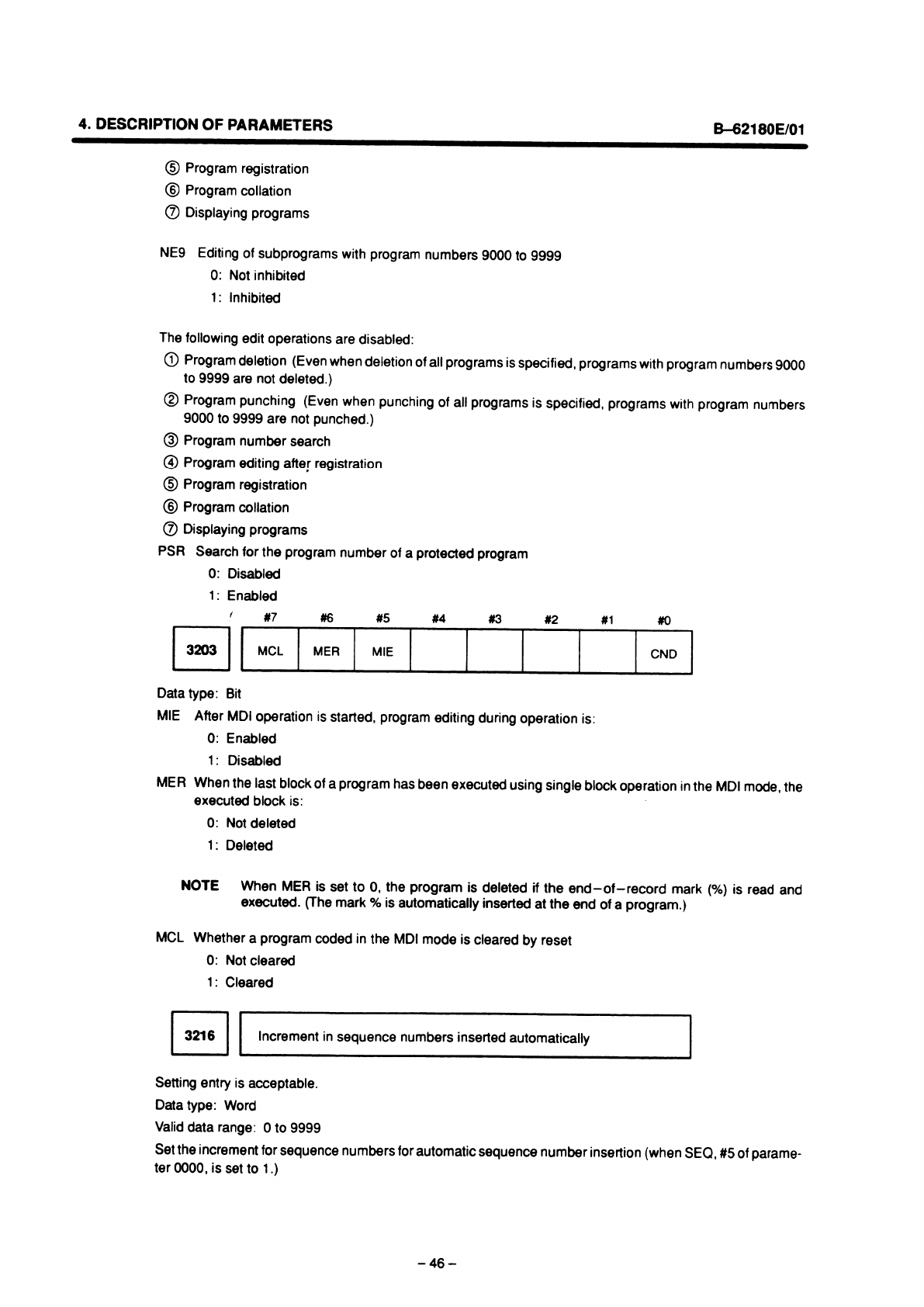 4. DESCRIPTION OF PARAMETERS

B–62180E/01

⑤ Program registration
⑥ Program collation
⑦ Displaying programs

NE9 Editing of subprograms with program numbers 9000 to 9999
0: Not inhibited
1: Inhibited

The following edit operations are disabled:
① Program deletion (Even when deletion of all programs is specified, programs with program numbers 9000 to 9999 are not deleted.)
② Program punching (Even when punching of all programs is specified, programs with program numbers 9000 to 9999 are not punched.)
③ Program number search
④ Program editing after registration
⑤ Program registration
⑥ Program collation
⑦ Displaying programs

PSR Search for the program number of a protected program
0: Disabled
1: Enabled

| | #7 | #6 | #5 | #4 | #3 | #2 | #1 | #0 |
|---|---|---|---|---|---|---|---|---|
| 3203 | MCL | MER | MIE | | | | | CND |

Data type: Bit

MIE After MDI operation is started, program editing during operation is:
0: Enabled
1: Disabled

MER When the last block of a program has been executed using single block operation in the MDI mode, the executed block is:
0: Not deleted
1: Deleted

NOTE When MER is set to 0, the program is deleted if the end–of–record mark (%) is read and executed. (The mark % is automatically inserted at the end of a program.)

MCL Whether a program coded in the MDI mode is cleared by reset
0: Not cleared
1: Cleared

| 3216 | Increment in sequence numbers inserted automatically |
|---|---|

Setting entry is acceptable.
Data type: Word
Valid data range: 0 to 9999
Set the increment for sequence numbers for automatic sequence number insertion (when SEQ, #5 of parameter 0000, is set to 1.)

– 46 –